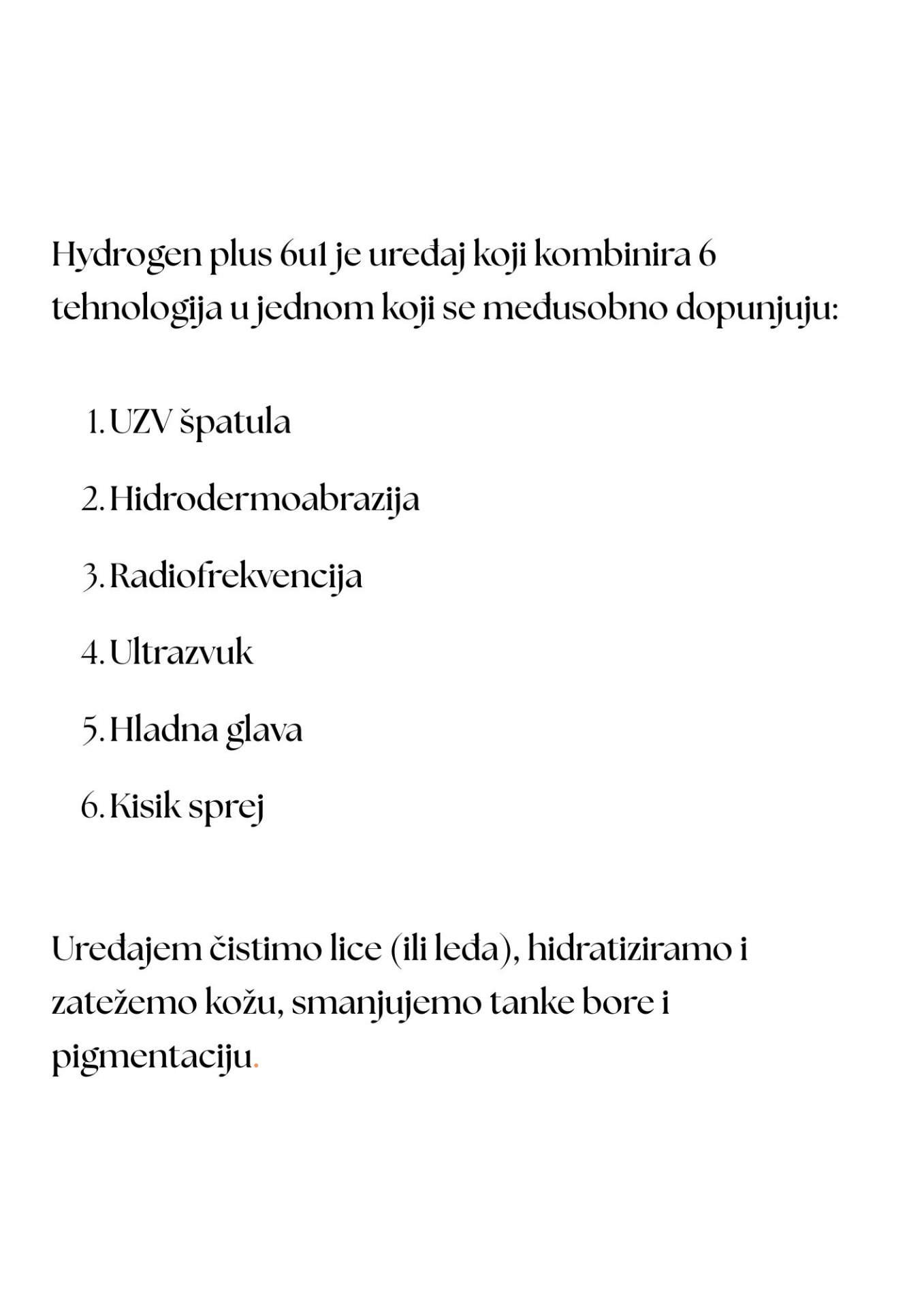 Hydrogen plus 6u1 je uređaj koji kombinira 6 tehnologija u jednom koji se međusobno dopunjuju:

1. UZV špatula
2. Hidrodermoabrazija
3. Radiofrekvencija
4. Ultrazvuk
5. Hladna glava
6. Kisik sprej

Uređajem čistimo lice (ili leđa), hidratiziramo i zatežemo kožu, smanjujemo tanke bore i pigmentaciju.